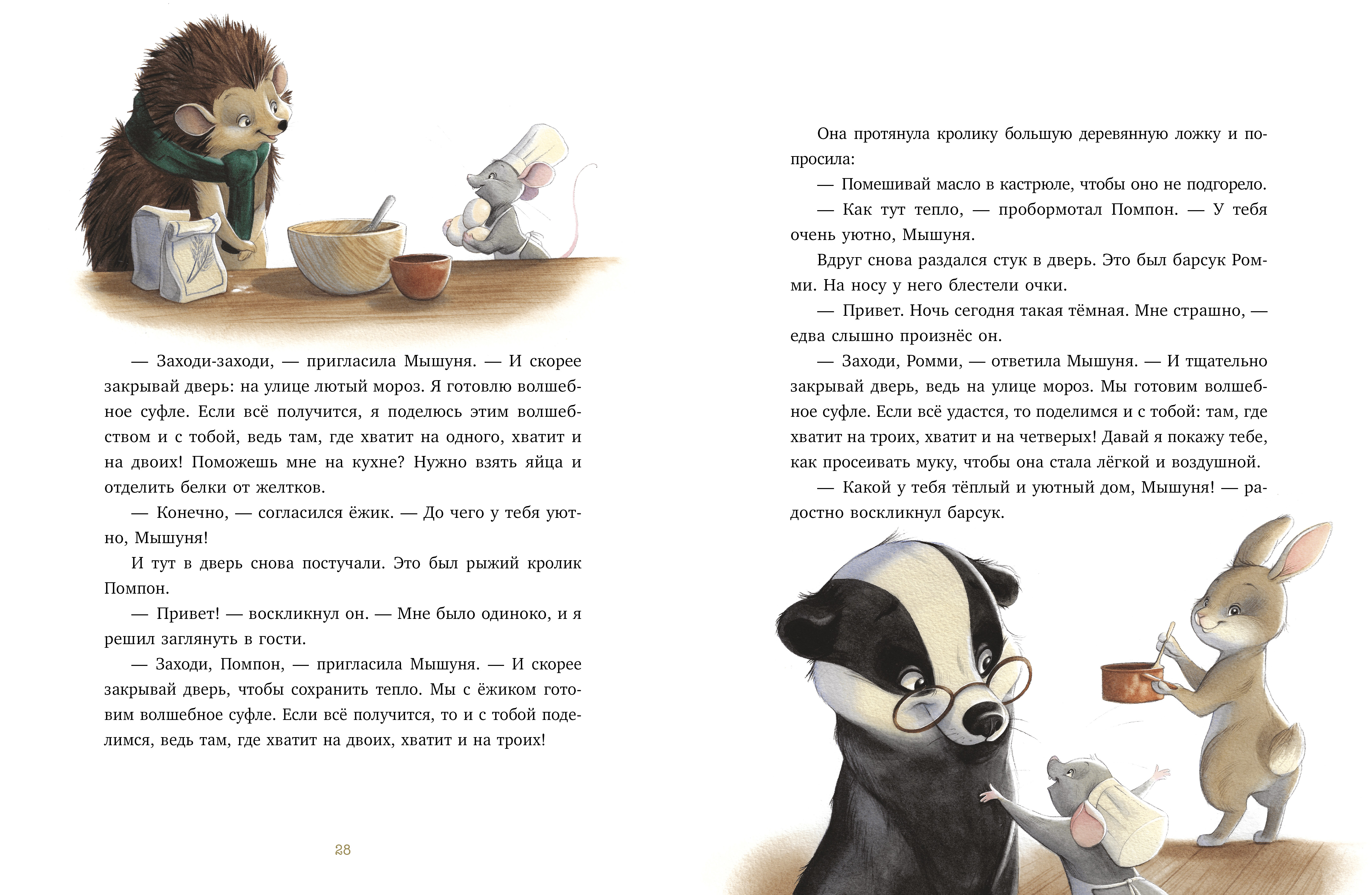 — Заходи-заходи, — пригласила Мышуня. — И скорее закрывай дверь: на улице лютый мороз. Я готовлю волшебное суфле. Если всё получится, я поделюсь этим волшебством и с тобой, ведь там, где хватит на одного, хватит и на двоих! Поможешь мне на кухне? Нужно взять яйца и отделить белки от желтков.

— Конечно, — согласился ёжик. — До чего у тебя уютно, Мышуня!

И тут в дверь снова постучали. Это был рыжий кролик Помпон.

— Привет! — воскликнул он. — Мне было одиноко, и я решил заглянуть в гости.

— Заходи, Помпон, — пригласила Мышуня. — И скорее закрывай дверь, чтобы сохранить тепло. Мы с ёжиком готовим волшебное суфле. Если всё получится, то и с тобой поделимся, ведь там, где хватит на двоих, хватит и на троих!

28

Она протянула кролику большую деревянную ложку и попросила:

— Помешивай масло в кастрюле, чтобы оно не подгорело.

— Как тут тепло, — пробормотал Помпон. — У тебя очень уютно, Мышуня.

Вдруг снова раздался стук в дверь. Это был барсук Ромми. На носу у него блестели очки.

— Привет. Ночь сегодня такая тёмная. Мне страшно, — едва слышно произнёс он.

— Заходи, Ромми, — ответила Мышуня. — И тщательно закрывай дверь, ведь на улице мороз. Мы готовим волшебное суфле. Если всё удастся, то поделимся и с тобой: там, где хватит на троих, хватит и на четверых! Давай я покажу тебе, как просеивать муку, чтобы она стала лёгкой и воздушной.

— Какой у тебя тёплый и уютный дом, Мышуня! — радостно воскликнул барсук.